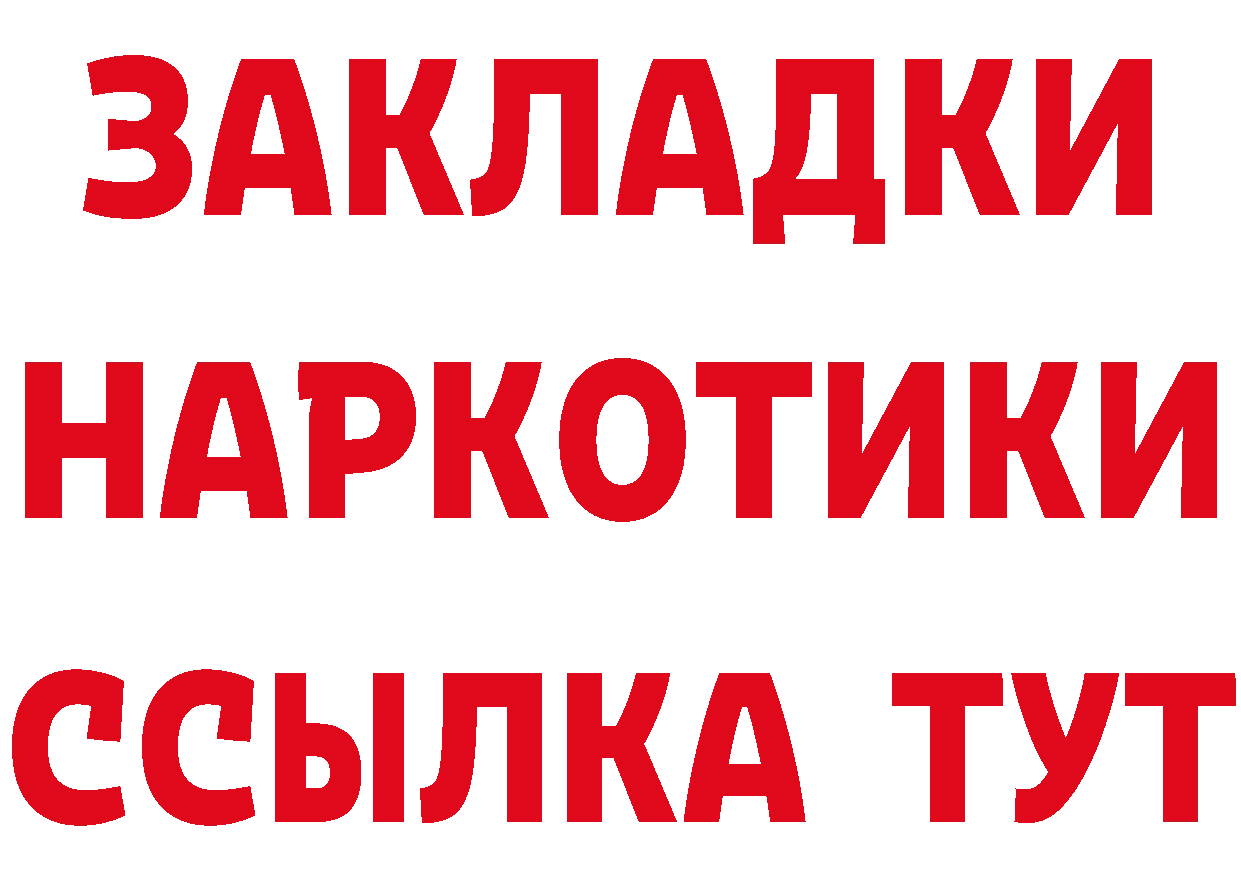 ЗАКЛАДКИ НАРКОТИКИ ССЫЛКА ТУТ